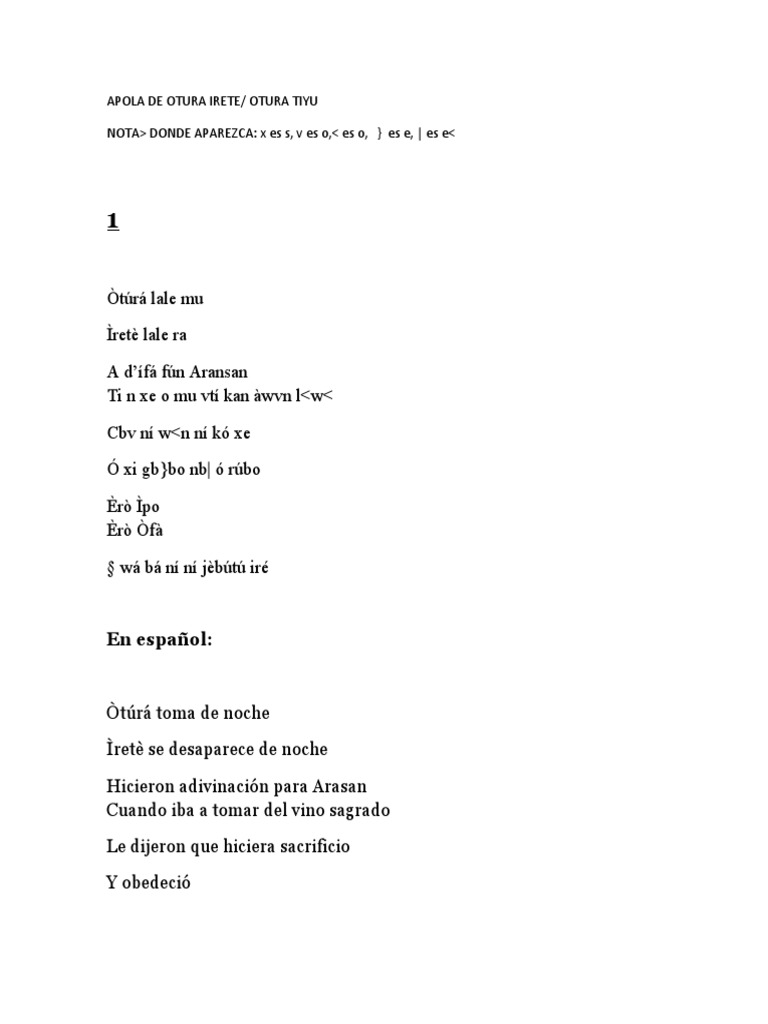 APOLA DE OTURA IRETE/ OTURA TIYU

NOTA> DONDE APAREZCA: x es s, v es o,< es o, } es e, | es e<

1

Òtúrá lale mu

Ìretè lale ra

A d'ífá fún Aransan
Ti n xe o mu vtí kan àwvn l<w<

Cbv ní w<n ní kó xe

Ó xi gb}bo nb| ó rúbo

Èrò Ìpo
Èrò Òfà

§ wá bá ní ní jèbútú iré

En español:

Òtúrá toma de noche

Ìretè se desaparece de noche

Hicieron adivinación para Arasan
Cuando iba a tomar del vino sagrado

Le dijeron que hiciera sacrificio

Y obedeció